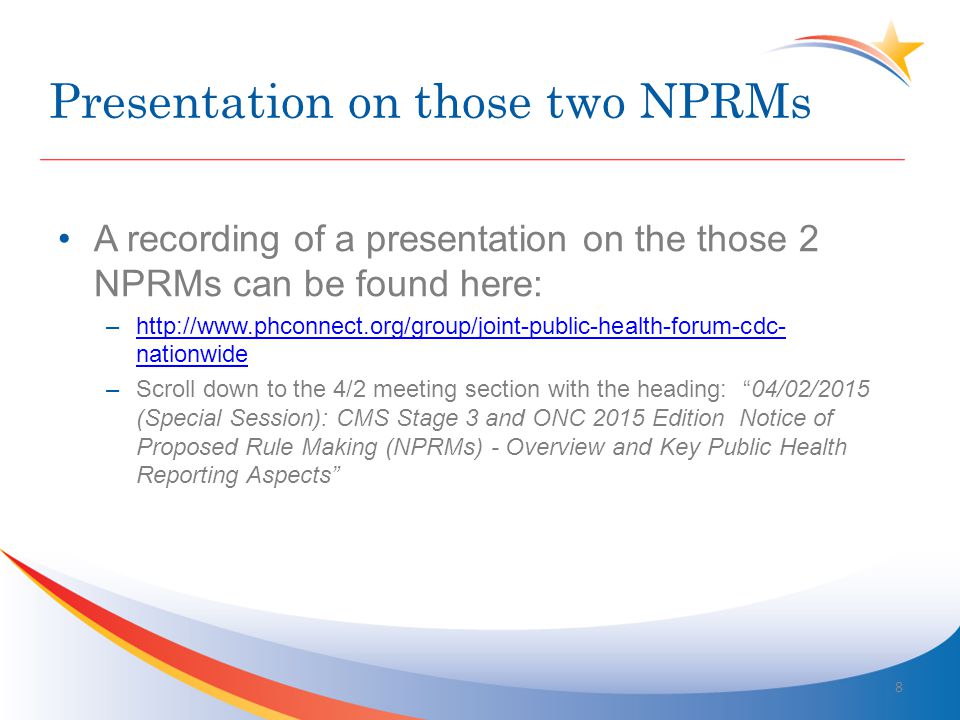 Presentation on those two NPRMs

• A recording of a presentation on the those 2 NPRMs can be found here:

– http://www.phconnect.org/group/joint-public-health-forum-cdc-nationwide

– Scroll down to the 4/2 meeting section with the heading: “04/02/2015 (Special Session): CMS Stage 3 and ONC 2015 Edition Notice of Proposed Rule Making (NPRMs) - Overview and Key Public Health Reporting Aspects”

8